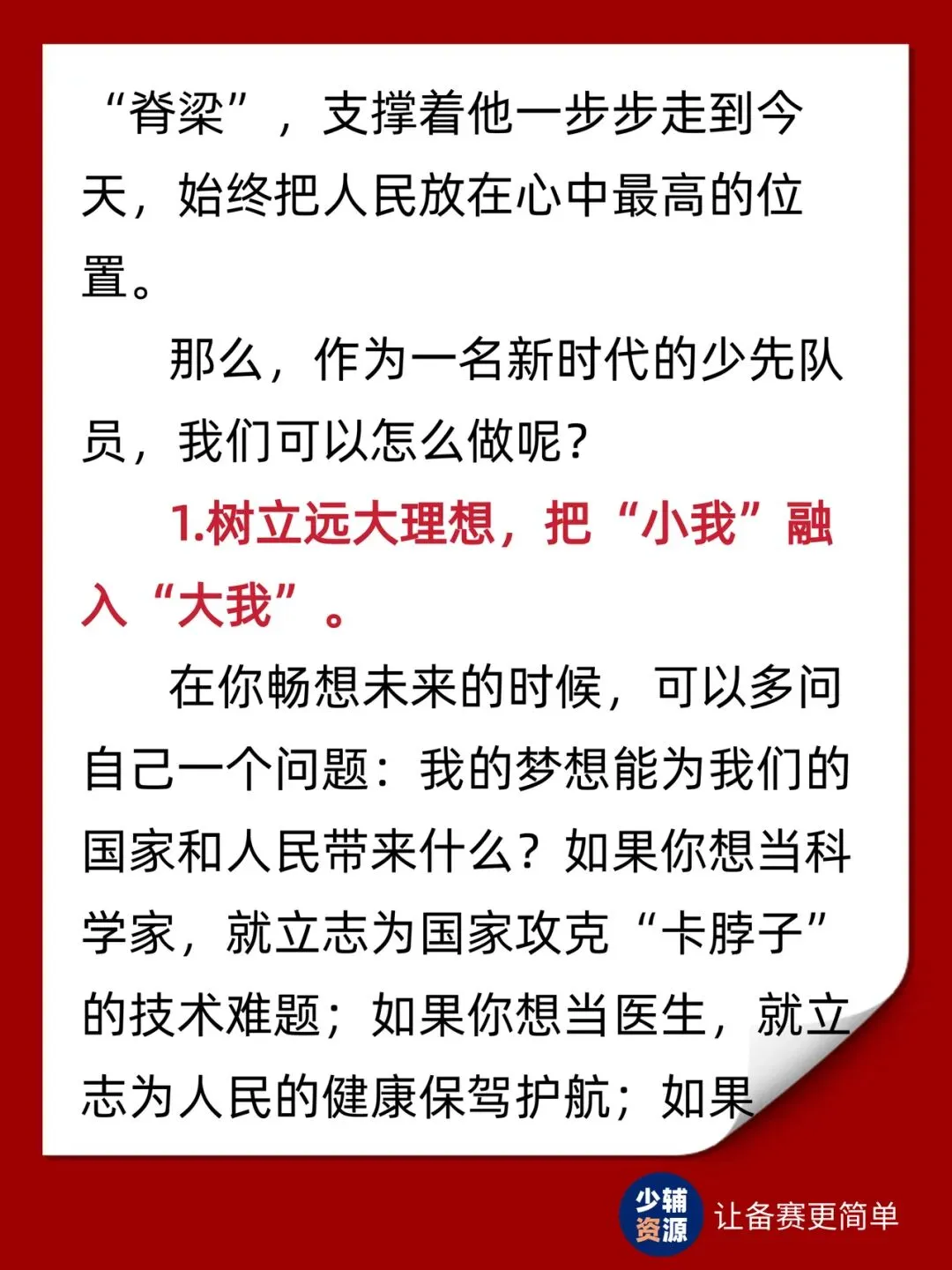 “脊梁”，支撑着他一步步走到今天，始终把人民放在心中最高的位置。

那么，作为一名新时代的少先队员，我们可以怎么做呢？

1.树立远大理想，把“小我”融入“大我”。

在你畅想未来的时候，可以多问自己一个问题：我的梦想能为我们的国家和人民带来什么？如果你想当科学家，就立志为国家攻克“卡脖子”的技术难题；如果你想当医生，就立志为人民的健康保驾护航；如果

少辅资源 让备赛更简单